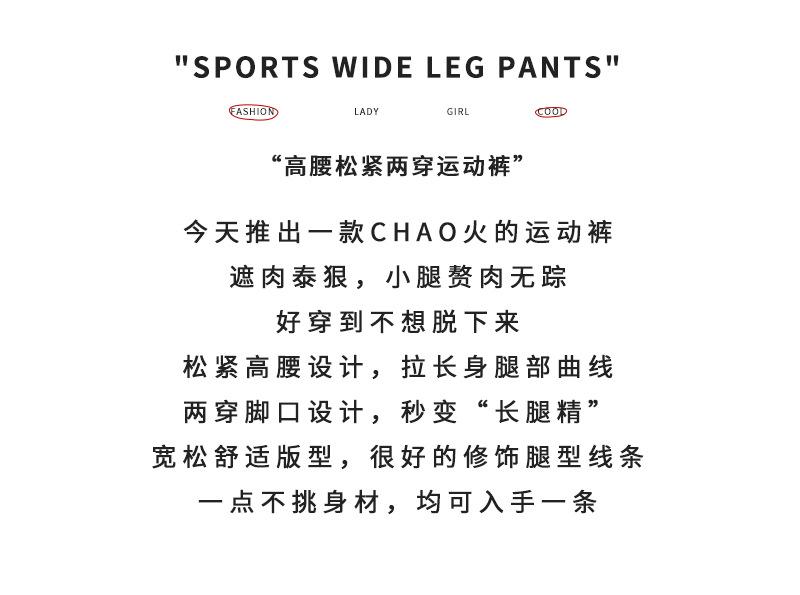 "SPORTS WIDE LEG PANTS"

FASHION LADY GIRL COOL

“高腰松紧两穿运动裤”

今天推出一款CHAO火的运动裤
遮肉泰狠，小腿赘肉无踪
好穿到不想脱下来
松紧高腰设计，拉长身腿部曲线
两穿脚口设计，秒变“长腿精”
宽松舒适版型，很好的修饰腿型线条
一点不挑身材，均可入手一条